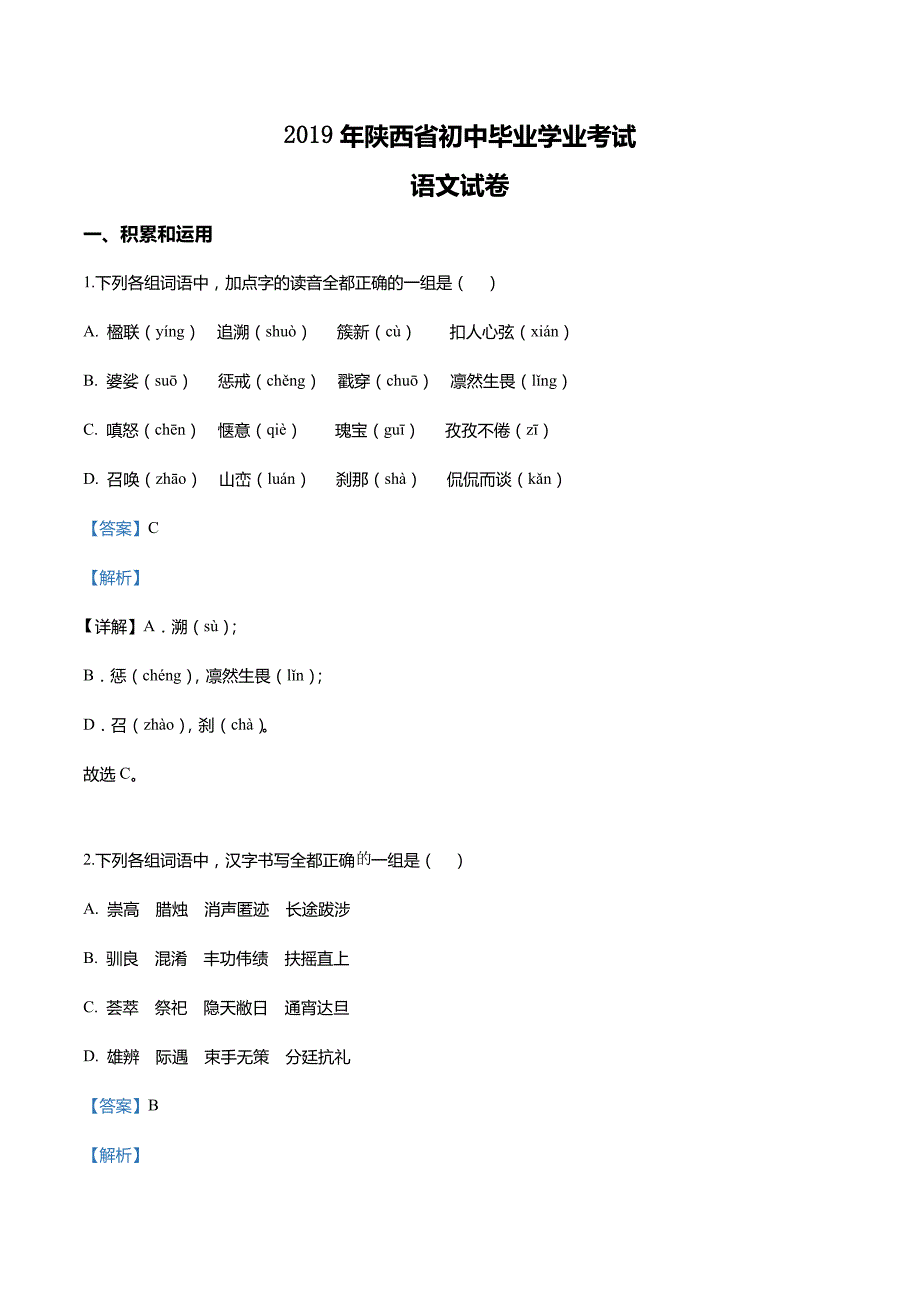 2019 年陕西省初中毕业学业考试

语文试卷

一、积累和运用

1.下列各组词语中，加点字的读音全都正确的一组是（　）

A. 楹联（yíng）　追溯（shuò）　簇新（cù）　扣人心弦（xián）

B. 婆娑（suō）　惩戒（chěng）　戳穿（chuō）　凛然生畏（lǐng）

C. 嗔怒（chēn）　惬意（qiè）　瑰宝（guī）　孜孜不倦（zī）

D. 召唤（zhāo）　山峦（luán）　刹那（shà）　侃侃而谈（kǎn）

【答案】C

【解析】

【详解】A．溯（sù）；

B．惩（chéng），凛然生畏（lǐn）；

D．召（zhào），刹（chà）。

故选 C。

2.下列各组词语中，汉字书写全都正确的一组是（　）

A. 崇高　腊烛　消声匿迹　长途跋涉

B. 驯良　混淆　丰功伟绩　扶摇直上

C. 荟萃　祭祀　隐天敝日　通宵达旦

D. 雄辨　际遇　束手无策　分廷抗礼

【答案】B

【解析】